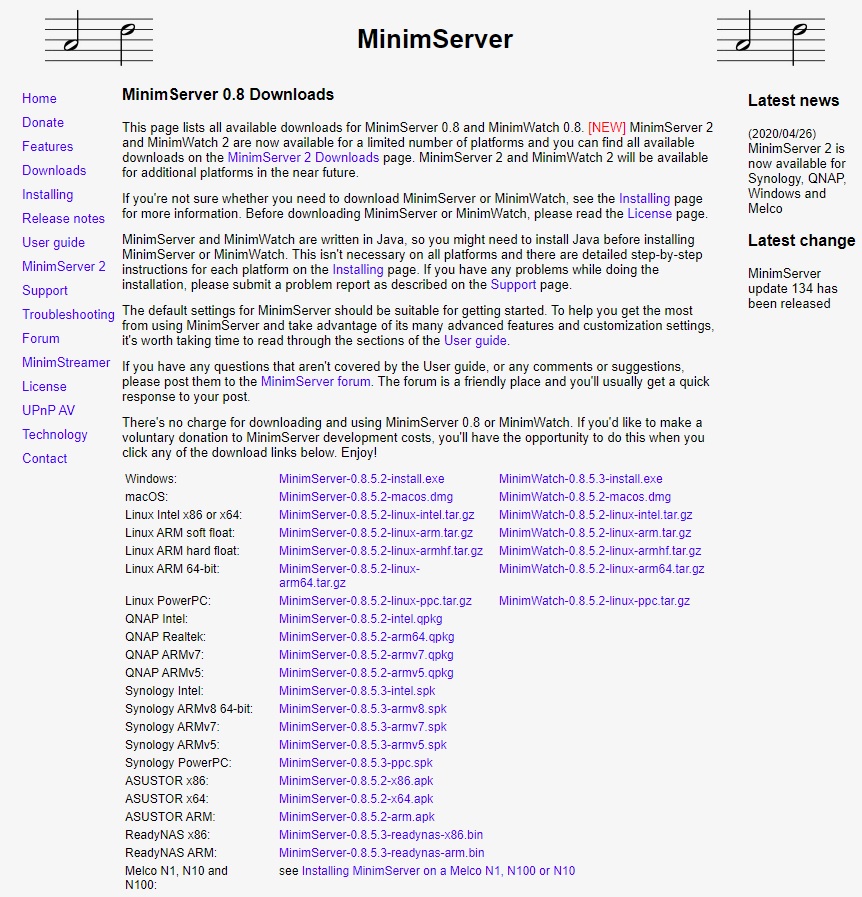 MinimServer

Home
Donate
Features
Downloads
Installing
Release notes
User guide
MinimServer 2
Support
Troubleshooting
Forum
MinimStreamer
License
UPnP AV
Technology
Contact

MinimServer 0.8 Downloads

This page lists all available downloads for MinimServer 0.8 and MinimWatch 0.8. [NEW] MinimServer 2 and MinimWatch 2 are now available for a limited number of platforms and you can find all available downloads on the MinimServer 2 Downloads page. MinimServer 2 and MinimWatch 2 will be available for additional platforms in the near future.

If you're not sure whether you need to download MinimServer or MinimWatch, see the Installing page for more information. Before downloading MinimServer or MinimWatch, please read the License page.

MinimServer and MinimWatch are written in Java, so you might need to install Java before installing MinimServer or MinimWatch. This isn't necessary on all platforms and there are detailed step-by-step instructions for each platform on the Installing page. If you have any problems while doing the installation, please submit a problem report as described on the Support page.

The default settings for MinimServer should be suitable for getting started. To help you get the most from using MinimServer and take advantage of its many advanced features and customization settings, it's worth taking time to read through the sections of the User guide.

If you have any questions that aren't covered by the User guide, or any comments or suggestions, please post them to the MinimServer forum. The forum is a friendly place and you'll usually get a quick response to your post.

There's no charge for downloading and using MinimServer 0.8 or MinimWatch. If you'd like to make a voluntary donation to MinimServer development costs, you'll have the opportunity to do this when you click any of the download links below. Enjoy!

| | | |
|---|---|---|
| Windows: | MinimServer-0.8.5.2-install.exe | MinimWatch-0.8.5.3-install.exe |
| macOS: | MinimServer-0.8.5.2-macos.dmg | MinimWatch-0.8.5.2-macos.dmg |
| Linux Intel x86 or x64: | MinimServer-0.8.5.2-linux-intel.tar.gz | MinimWatch-0.8.5.2-linux-intel.tar.gz |
| Linux ARM soft float: | MinimServer-0.8.5.2-linux-arm.tar.gz | MinimWatch-0.8.5.2-linux-arm.tar.gz |
| Linux ARM hard float: | MinimServer-0.8.5.2-linux-armhf.tar.gz | MinimWatch-0.8.5.2-linux-armhf.tar.gz |
| Linux ARM 64-bit: | MinimServer-0.8.5.2-linux-arm64.tar.gz | MinimWatch-0.8.5.2-linux-arm64.tar.gz |
| Linux PowerPC: | MinimServer-0.8.5.2-linux-ppc.tar.gz | MinimWatch-0.8.5.2-linux-ppc.tar.gz |
| QNAP Intel: | MinimServer-0.8.5.2-intel.qpkg | |
| QNAP Realtek: | MinimServer-0.8.5.2-arm64.qpkg | |
| QNAP ARMv7: | MinimServer-0.8.5.2-armv7.qpkg | |
| QNAP ARMv5: | MinimServer-0.8.5.2-armv5.qpkg | |
| Synology Intel: | MinimServer-0.8.5.3-intel.spk | |
| Synology ARMv8 64-bit: | MinimServer-0.8.5.3-armv8.spk | |
| Synology ARMv7: | MinimServer-0.8.5.3-armv7.spk | |
| Synology ARMv5: | MinimServer-0.8.5.3-armv5.spk | |
| Synology PowerPC: | MinimServer-0.8.5.3-ppc.spk | |
| ASUSTOR x86: | MinimServer-0.8.5.2-x86.apk | |
| ASUSTOR x64: | MinimServer-0.8.5.2-x64.apk | |
| ASUSTOR ARM: | MinimServer-0.8.5.2-arm.apk | |
| ReadyNAS x86: | MinimServer-0.8.5.3-readynas-x86.bin | |
| ReadyNAS ARM: | MinimServer-0.8.5.3-readynas-arm.bin | |
| Melco N1, N10 and N100: | see Installing MinimServer on a Melco N1, N100 or N10 | |

Latest news

(2020/04/26) MinimServer 2 is now available for Synology, QNAP, Windows and Melco

Latest change

MinimServer update 134 has been released